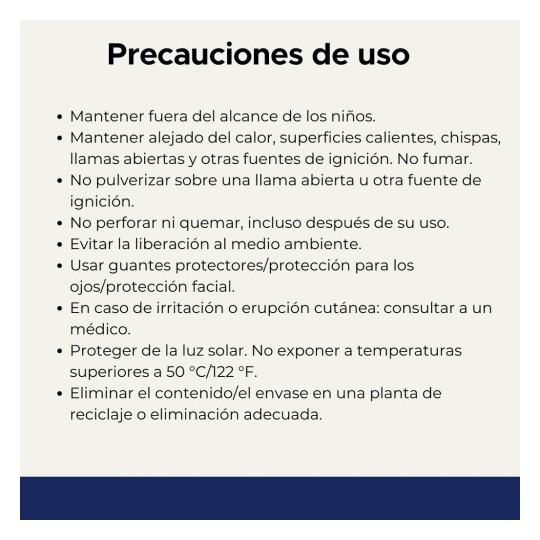 Precauciones de uso

- Mantener fuera del alcance de los niños.
- Mantener alejado del calor, superficies calientes, chispas, llamas abiertas y otras fuentes de ignición. No fumar.
- No pulverizar sobre una llama abierta u otra fuente de ignición.
- No perforar ni quemar, incluso después de su uso.
- Evitar la liberación al medio ambiente.
- Usar guantes protectores/protección para los ojos/protección facial.
- En caso de irritación o erupción cutánea: consultar a un médico.
- Proteger de la luz solar. No exponer a temperaturas superiores a 50 °C/122 °F.
- Eliminar el contenido/el envase en una planta de reciclaje o eliminación adecuada.